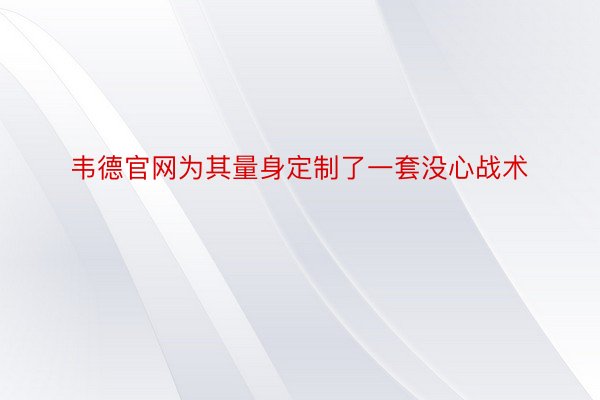 韦德官网为其量身定制了一套没心战术